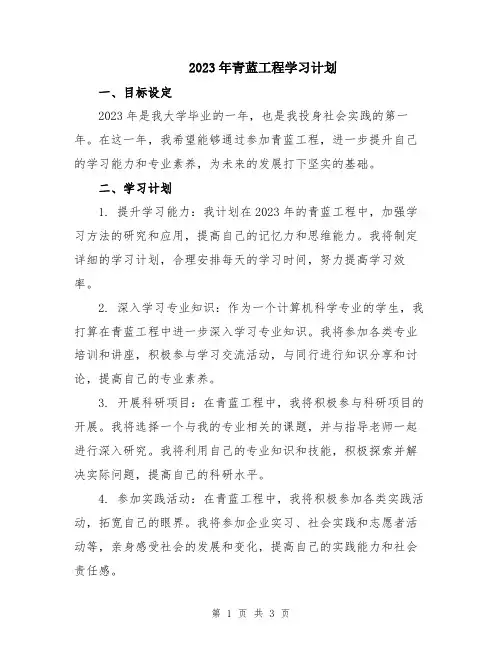 2023年青蓝工程学习计划

一、目标设定

2023年是我大学毕业的一年，也是我投身社会实践的第一年。在这一年，我希望能够通过参加青蓝工程，进一步提升自己的学习能力和专业素养，为未来的发展打下坚实的基础。

二、学习计划

1. 提升学习能力：我计划在2023年的青蓝工程中，加强学习方法的研究和应用，提高自己的记忆力和思维能力。我将制定详细的学习计划，合理安排每天的学习时间，努力提高学习效率。

2. 深入学习专业知识：作为一个计算机科学专业的学生，我打算在青蓝工程中进一步深入学习专业知识。我将参加各类专业培训和讲座，积极参与学习交流活动，与同行进行知识分享和讨论，提高自己的专业素养。

3. 开展科研项目：在青蓝工程中，我将积极参与科研项目的开展。我将选择一个与我的专业相关的课题，并与指导老师一起进行深入研究。我将利用自己的专业知识和技能，积极探索并解决实际问题，提高自己的科研水平。

4. 参加实践活动：在青蓝工程中，我将积极参加各类实践活动，拓宽自己的眼界。我将参加企业实习、社会实践和志愿者活动等，亲身感受社会的发展和变化，提高自己的实践能力和社会责任感。

第 1 页 共 3 页